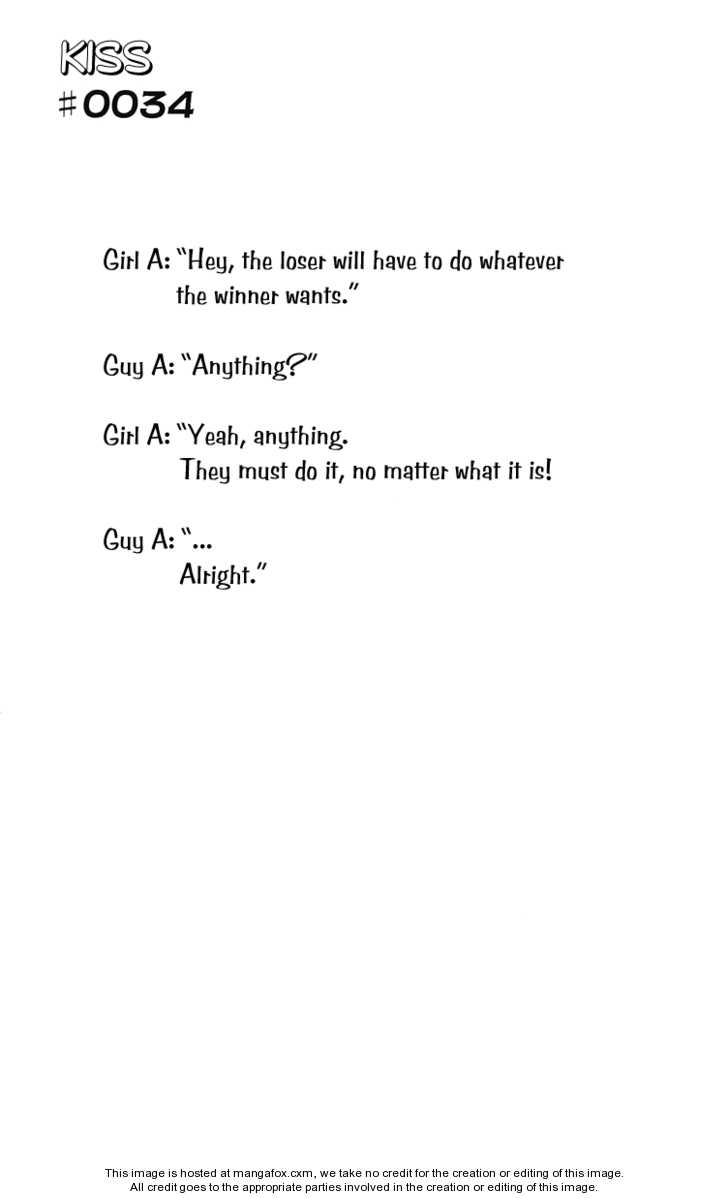 KISS
#0034

Girl A: "Hey, the loser will have to do whatever the winner wants."

Guy A: "Anything?"

Girl A: "Yeah, anything. They must do it, no matter what it is!

Guy A: "... Alright."

This image is hosted at mangafox.cxm, we take no credit for the creation or editing of this image. All credit goes to the appropriate parties involved in the creation or editing of this image.